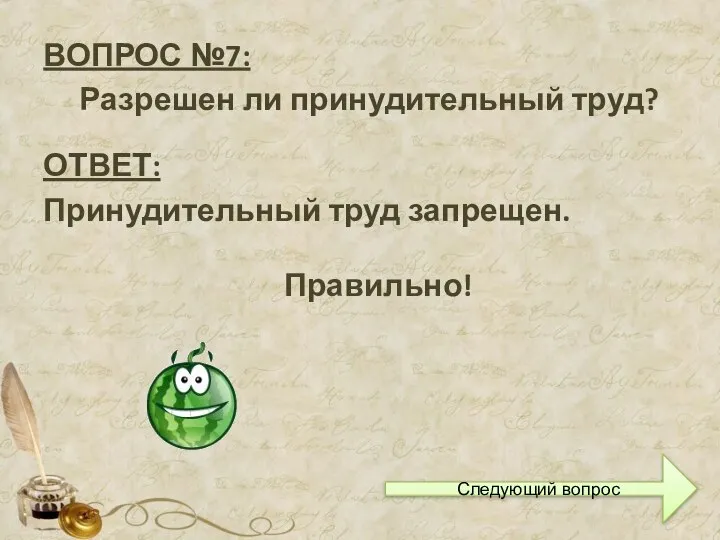 ВОПРОС №7:
Разрешен ли принудительный труд?

ОТВЕТ:
Принудительный труд запрещен.

Правильно!

Следующий вопрос